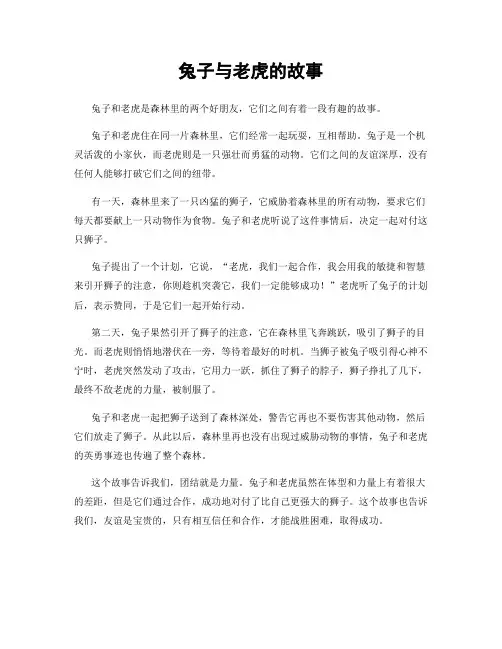 兔子与老虎的故事

兔子和老虎是森林里的两个好朋友，它们之间有着一段有趣的故事。

兔子和老虎住在同一片森林里，它们经常一起玩耍，互相帮助。兔子是一个机灵活泼的小家伙，而老虎则是一只强壮而勇猛的动物。它们之间的友谊深厚，没有任何人能够打破它们之间的纽带。

有一天，森林里来了一只凶猛的狮子，它威胁着森林里的所有动物，要求它们每天都要献上一只动物作为食物。兔子和老虎听说了这件事情后，决定一起对付这只狮子。

兔子提出了一个计划，它说，“老虎，我们一起合作，我会用我的敏捷和智慧来引开狮子的注意，你则趁机突袭它，我们一定能够成功！”老虎听了兔子的计划后，表示赞同，于是它们一起开始行动。

第二天，兔子果然引开了狮子的注意，它在森林里飞奔跳跃，吸引了狮子的目光。而老虎则悄悄地潜伏在一旁，等待着最好的时机。当狮子被兔子吸引得心神不宁时，老虎突然发动了攻击，它用力一跃，抓住了狮子的脖子，狮子挣扎了几下，最终不敌老虎的力量，被制服了。

兔子和老虎一起把狮子送到了森林深处，警告它再也不要伤害其他动物，然后它们放走了狮子。从此以后，森林里再也没有出现过威胁动物的事情，兔子和老虎的英勇事迹也传遍了整个森林。

这个故事告诉我们，团结就是力量。兔子和老虎虽然在体型和力量上有着很大的差距，但是它们通过合作，成功地对付了比自己更强大的狮子。这个故事也告诉我们，友谊是宝贵的，只有相互信任和合作，才能战胜困难，取得成功。